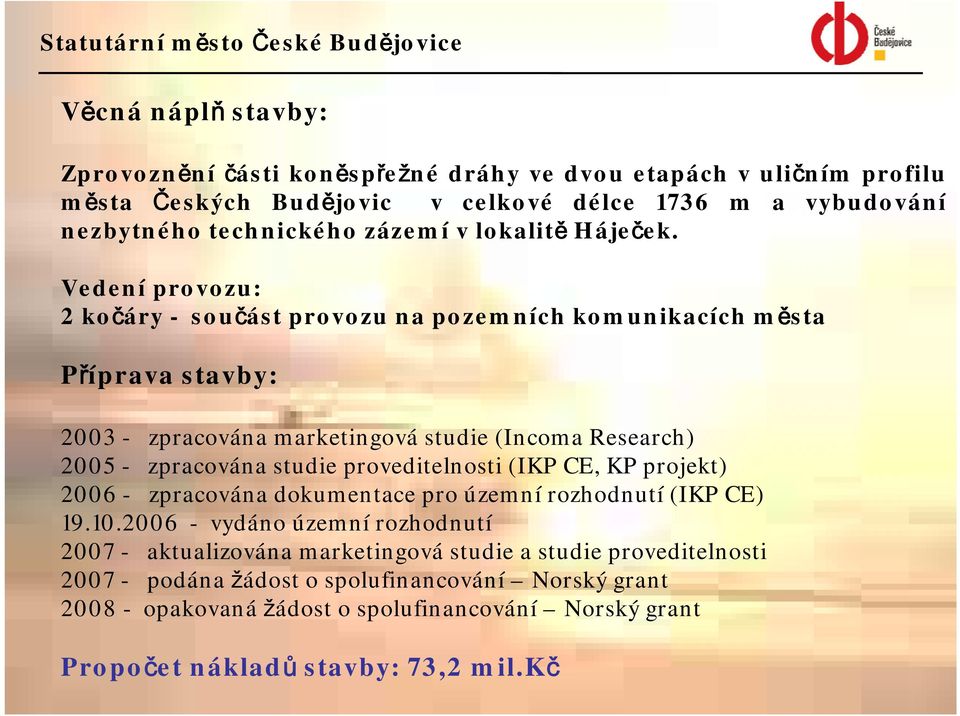 Statutární město České Budějovice

České Budějovice

Věcná náplň stavby:

Zprovoznění části koněspřežné dráhy ve dvou etapách v uličním profilu města Českých Budějovic v celkové délce 1736 m a vybudování nezbytného technického zázemí v lokalitě Háječek.

Vedení provozu:
2 kočáry - součást provozu na pozemních komunikacích města

Příprava stavby:

2003 - zpracována marketingová studie (Incoma Research)
2005 - zpracována studie proveditelnosti (IKP CE, KP projekt)
2006 - zpracována dokumentace pro územní rozhodnutí (IKP CE)
19.10.2006 - vydáno územní rozhodnutí
2007 - aktualizována marketingová studie a studie proveditelnosti
2007 - podána žádost o spolufinancování – Norský grant
2008 - opakovaná žádost o spolufinancování – Norský grant

Propočet nákladů stavby: 73,2 mil.Kč